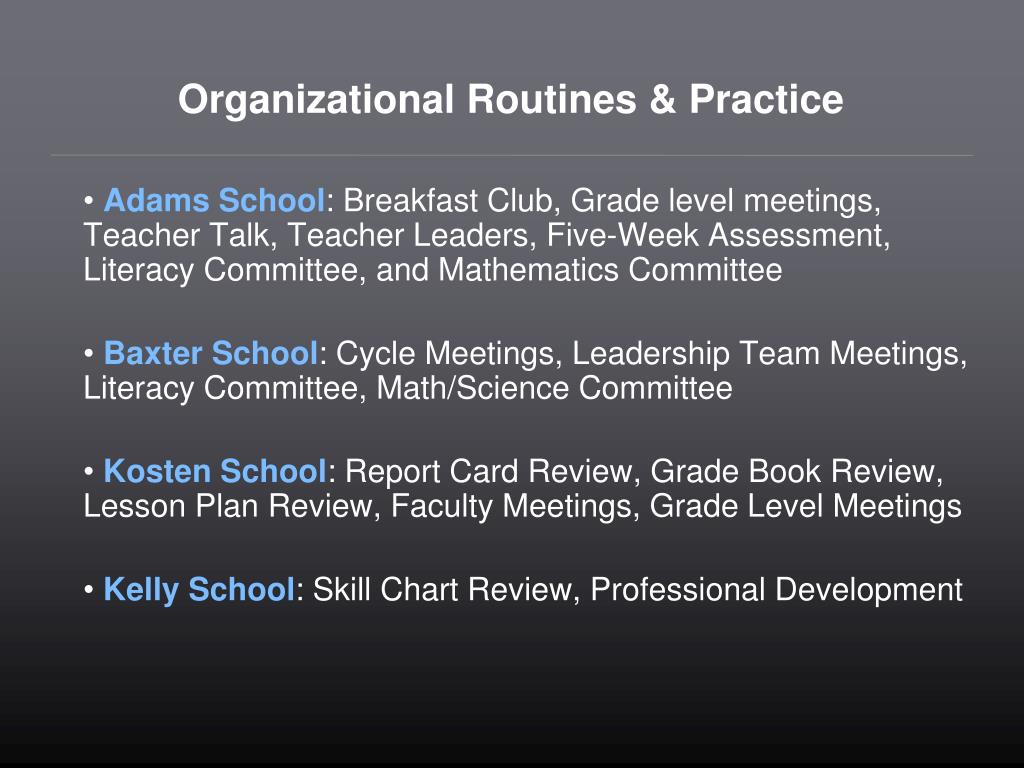 Organizational Routines & Practice

• Adams School: Breakfast Club, Grade level meetings, Teacher Talk, Teacher Leaders, Five-Week Assessment, Literacy Committee, and Mathematics Committee

• Baxter School: Cycle Meetings, Leadership Team Meetings, Literacy Committee, Math/Science Committee

• Kosten School: Report Card Review, Grade Book Review, Lesson Plan Review, Faculty Meetings, Grade Level Meetings

• Kelly School: Skill Chart Review, Professional Development